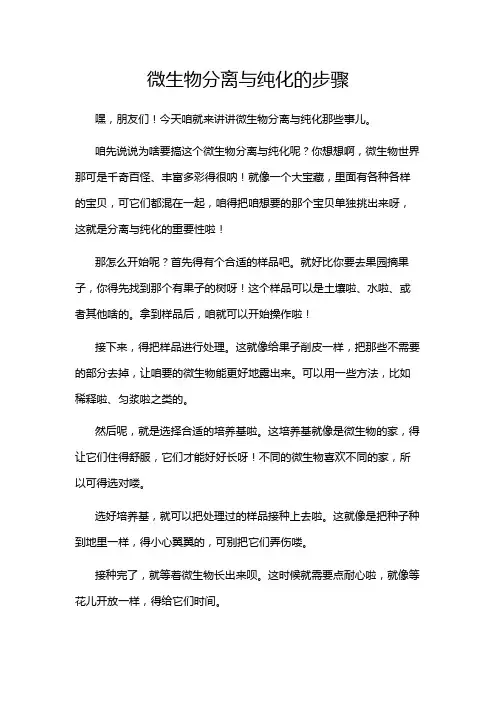 微生物分离与纯化的步骤

嘿，朋友们！今天咱就来讲讲微生物分离与纯化那些事儿。

咱先说说为啥要搞这个微生物分离与纯化呢？你想想啊，微生物世界那可是千奇百怪、丰富多彩得很呐！就像一个大宝藏，里面有各种各样的宝贝，可它们都混在一起，咱得把咱想要的那个宝贝单独挑出来呀，这就是分离与纯化的重要性啦！

那怎么开始呢？首先得有个合适的样品吧。就好比你要去果园摘果子，你得先找到那个有果子的树呀！这个样品可以是土壤啦、水啦、或者其他啥的。拿到样品后，咱就可以开始操作啦！

接下来，得把样品进行处理。这就像给果子削皮一样，把那些不需要的部分去掉，让咱要的微生物能更好地露出来。可以用一些方法，比如稀释啦、匀浆啦之类的。

然后呢，就是选择合适的培养基啦。这培养基就像是微生物的家，得让它们住得舒服，它们才能好好长呀！不同的微生物喜欢不同的家，所以可得选对喽。

选好培养基，就可以把处理过的样品接种上去啦。这就像是把种子种到地里一样，得小心翼翼的，可别把它们弄伤喽。

接种完了，就等着微生物长出来呗。这时候就需要点耐心啦，就像等花儿开放一样，得给它们时间。